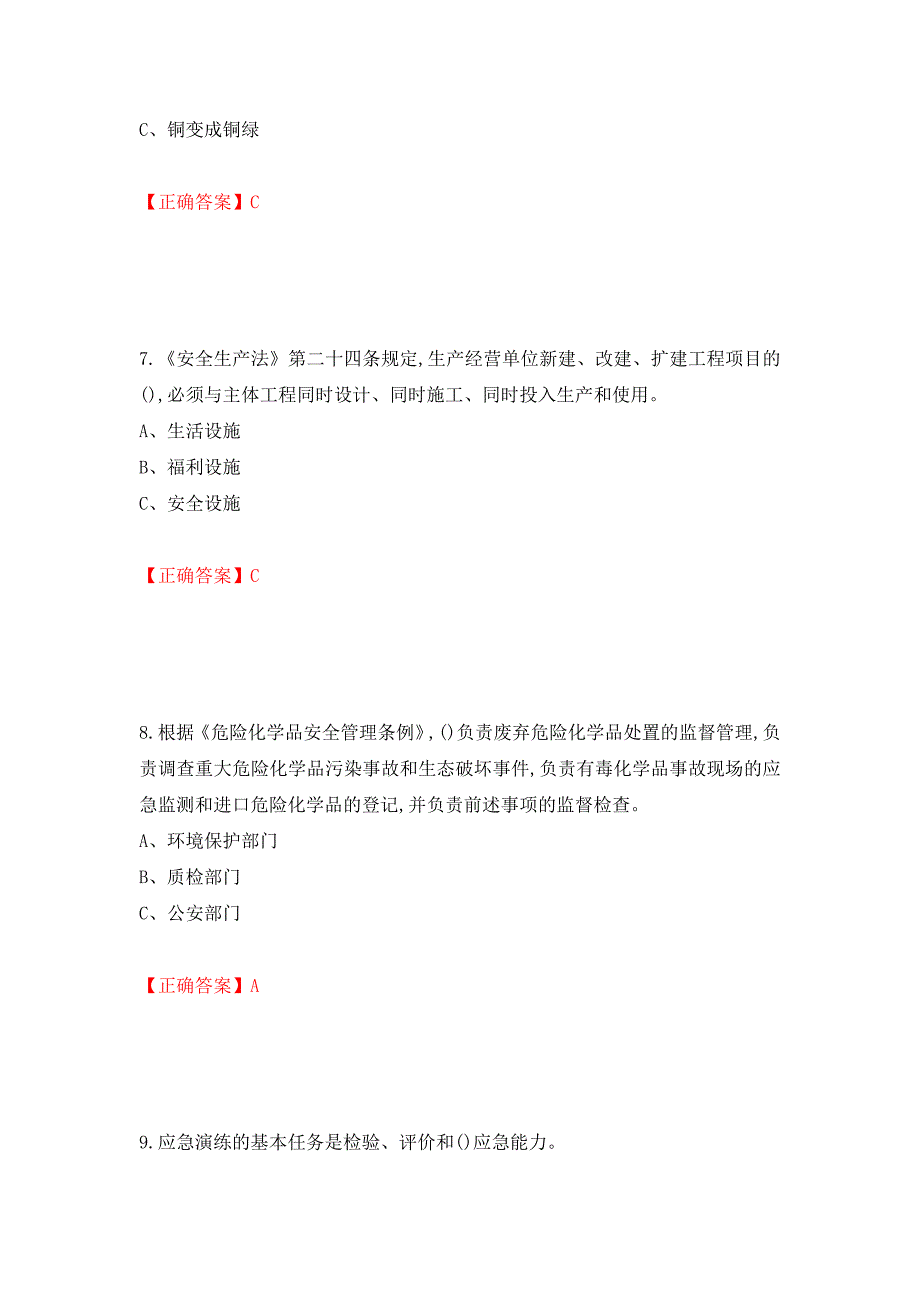 C、铜变成铜绿

【正确答案】C

7.《安全生产法》第二十四条规定,生产经营单位新建、改建、扩建工程项目的(),必须与主体工程同时设计、同时施工、同时投入生产和使用。
A、生活设施
B、福利设施
C、安全设施

【正确答案】C

8.根据《危险化学品安全管理条例》,()负责废弃危险化学品处置的监督管理,负责调查重大危险化学品污染事故和生态破坏事件,负责有毒化学品事故现场的应急监测和进口危险化学品的登记,并负责前述事项的监督检查。
A、环境保护部门
B、质检部门
C、公安部门

【正确答案】A

9.应急演练的基本任务是检验、评价和()应急能力。